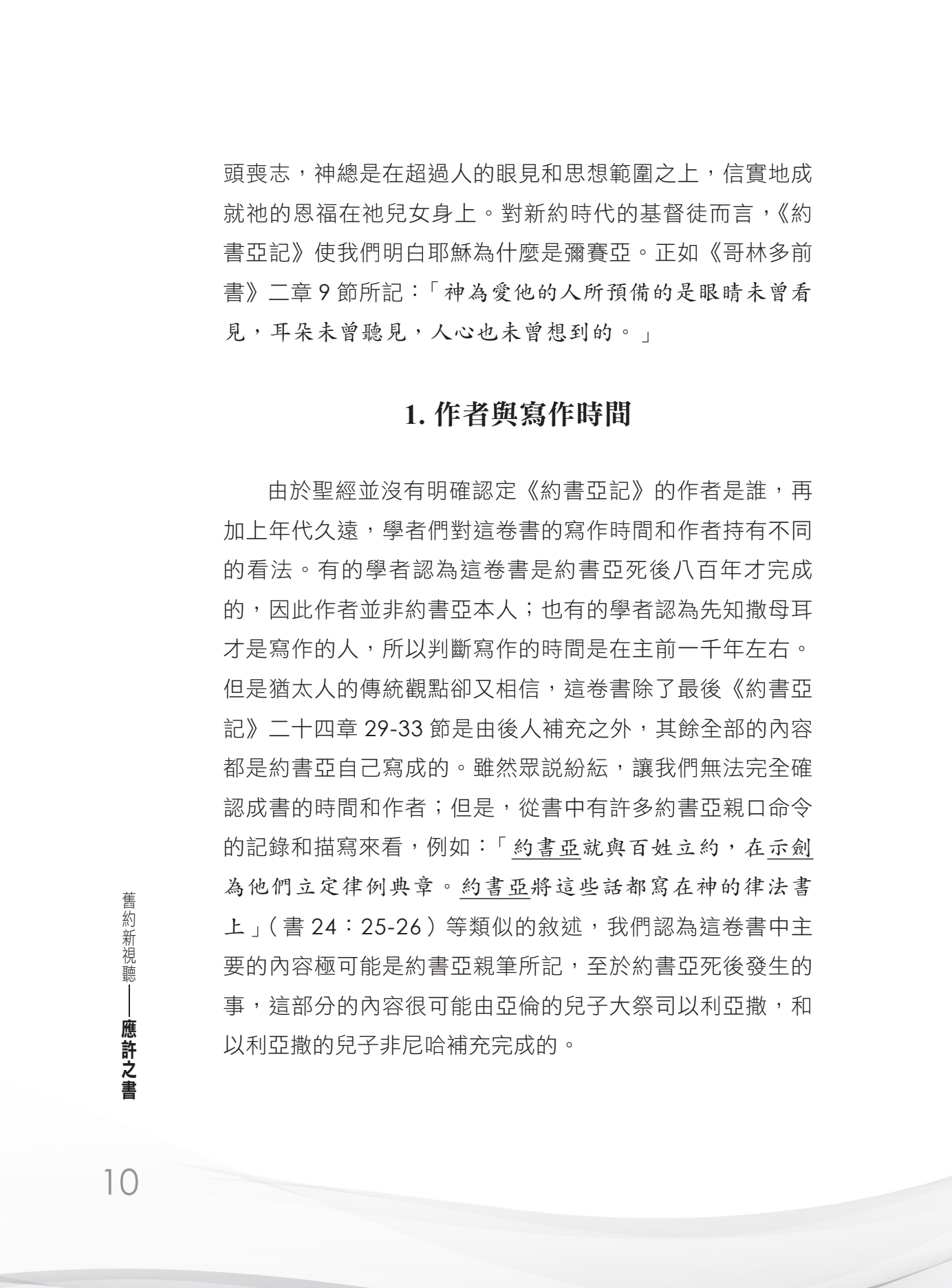 頭喪志，神總是在超過人的眼見和思想範圍之上，信實地成就祂的恩福在祂兒女身上。對新約時代的基督徒而言，《約書亞記》使我們明白耶穌為什麼是彌賽亞。正如《哥林多前書》二章 9 節所記：「神為愛他的人所預備的是眼睛未曾看見，耳朵未曾聽見，人心也未曾想到的。」

1. 作者與寫作時間

由於聖經並沒有明確認定《約書亞記》的作者是誰，再加上年代久遠，學者們對這卷書的寫作時間和作者持有不同的看法。有的學者認為這卷書是約書亞死後八百年才完成的，因此作者並非約書亞本人；也有的學者認為先知撒母耳才是寫作的人，所以判斷寫作的時間是在主前一千年左右。但是猶太人的傳統觀點卻又相信，這卷書除了最後《約書亞記》二十四章 29-33 節是由後人補充之外，其餘全部的內容都是約書亞自己寫成的。雖然眾說紛紜，讓我們無法完全確認成書的時間和作者；但是，從書中有許多約書亞親口命令的記錄和描寫來看，例如：「約書亞就與百姓立約，在示劍為他們立定律例典章。約書亞將這些話都寫在神的律法書上」（書 24：25-26）等類似的敘述，我們認為這卷書中主要的內容極可能是約書亞親筆所記，至於約書亞死後發生的事，這部分的內容很可能由亞倫的兒子大祭司以利亞撒，和以利亞撒的兒子非尼哈補充完成的。

舊約新視聽——應許之書

10